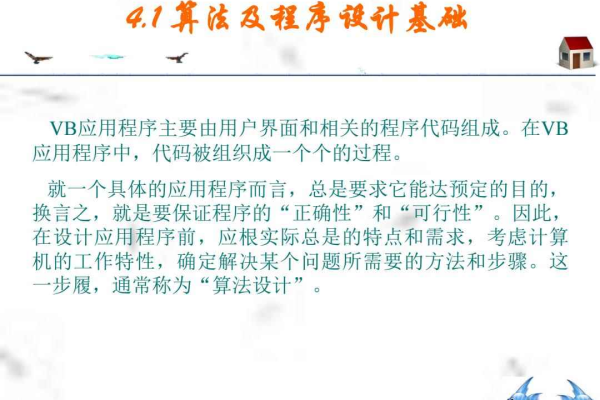 4.1 算法及程序设计基础

VB应用程序主要由用户界面和相关的程序代码组成。在VB应用程序中，代码被组织成一个个的过程。

就一个具体的应用程序而言，总是要求它能达预定的目的，换言之，就是要保证程序的“正确性”和“可行性”。因此，在设计应用程序前，应根实际总是的特点和需求，考虑计算机的工作特性，确定解决某个问题所需要的方法和步骤。这一步履，通常称为“算法设计”。